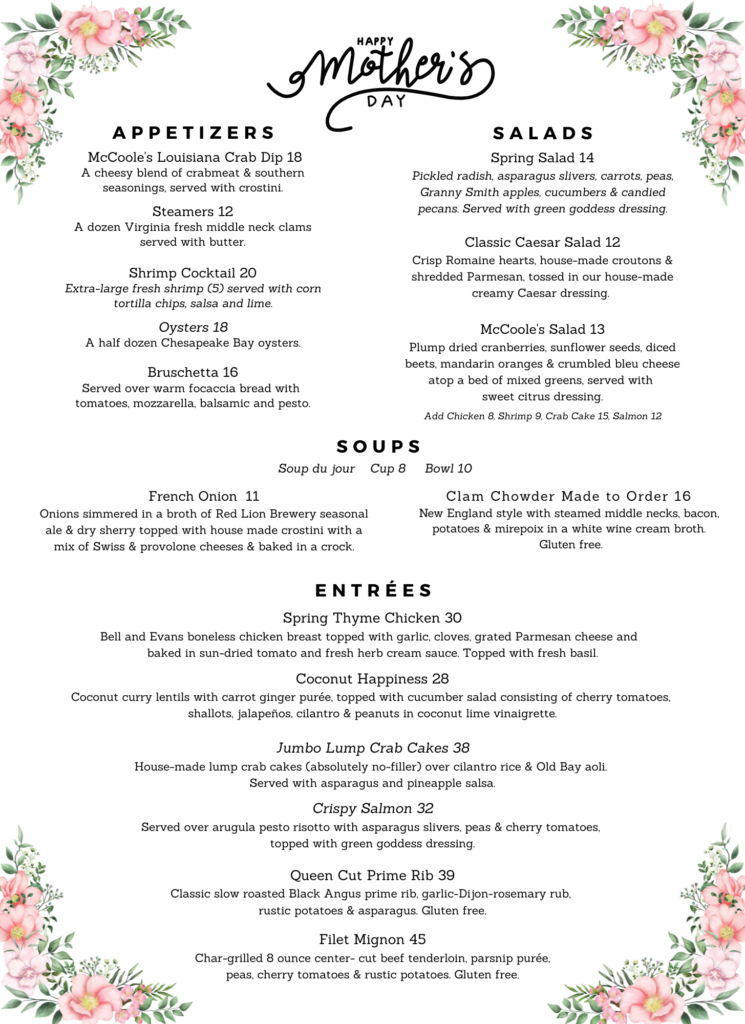 HAPPY
Mother's
DAY

APPETIZERS

McCoole's Louisiana Crab Dip 18
A cheesy blend of crabmeat & southern seasonings, served with crostini.

Steamers 12
A dozen Virginia fresh middle neck clams served with butter.

Shrimp Cocktail 20
Extra-large fresh shrimp (5) served with corn tortilla chips, salsa and lime.

Oysters 18
A half dozen Chesapeake Bay oysters.

Bruschetta 16
Served over warm focaccia bread with tomatoes, mozzarella, balsamic and pesto.

SALADS

Spring Salad 14
Pickled radish, asparagus slivers, carrots, peas, Granny Smith apples, cucumbers & candied pecans. Served with green goddess dressing.

Classic Caesar Salad 12
Crisp Romaine hearts, house-made croutons & shredded Parmesan, tossed in our house-made creamy Caesar dressing.

McCoole's Salad 13
Plump dried cranberries, sunflower seeds, diced beets, mandarin oranges & crumbled bleu cheese atop a bed of mixed greens, served with sweet citrus dressing.

Add Chicken 8, Shrimp 9, Crab Cake 15, Salmon 12

SOUPS

Soup du jour Cup 8 Bowl 10

French Onion 11
Onions simmered in a broth of Red Lion Brewery seasonal ale & dry sherry topped with house made crostini with a mix of Swiss & provolone cheeses & baked in a crock.

Clam Chowder Made to Order 16
New England style with steamed middle necks, bacon, potatoes & mirepoix in a white wine cream broth. Gluten free.

ENTRÉES

Spring Thyme Chicken 30
Bell and Evans boneless chicken breast topped with garlic, cloves, grated Parmesan cheese and baked in sun-dried tomato and fresh herb cream sauce. Topped with fresh basil.

Coconut Happiness 28
Coconut curry lentils with carrot ginger purée, topped with cucumber salad consisting of cherry tomatoes, shallots, jalapeños, cilantro & peanuts in coconut lime vinaigrette.

Jumbo Lump Crab Cakes 38
House-made lump crab cakes (absolutely no-filler) over cilantro rice & Old Bay aoli. Served with asparagus and pineapple salsa.

Crispy Salmon 32
Served over arugula pesto risotto with asparagus slivers, peas & cherry tomatoes, topped with green goddess dressing.

Queen Cut Prime Rib 39
Classic slow roasted Black Angus prime rib, garlic-Dijon-rosemary rub, rustic potatoes & asparagus. Gluten free.

Filet Mignon 45
Char-grilled 8 ounce center- cut beef tenderloin, parsnip purée, peas, cherry tomatoes & rustic potatoes. Gluten free.